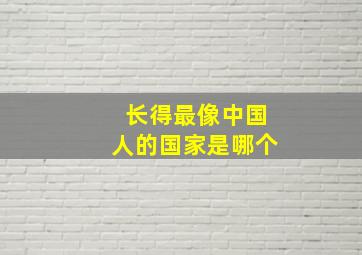 长得最像中国人的国家是哪个